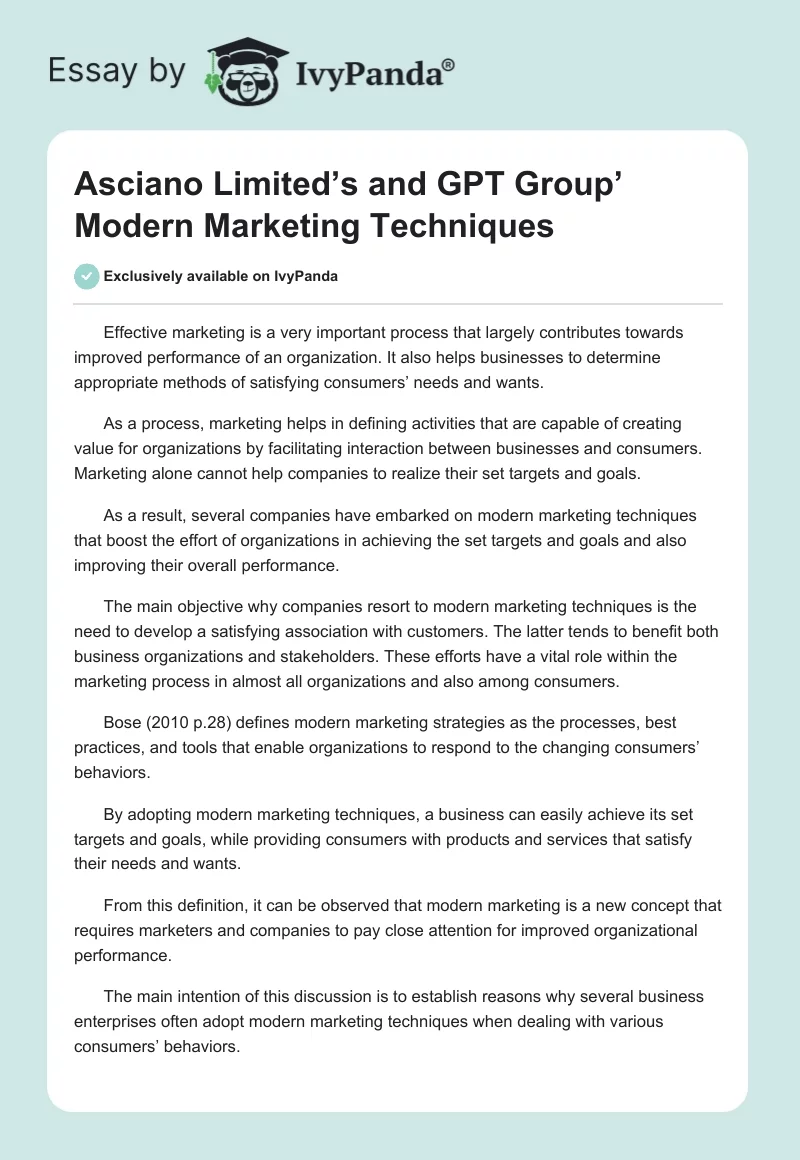 Essay by IvyPanda®

Asciano Limited's and GPT Group' Modern Marketing Techniques

Exclusively available on IvyPanda

Effective marketing is a very important process that largely contributes towards improved performance of an organization. It also helps businesses to determine appropriate methods of satisfying consumers' needs and wants.

As a process, marketing helps in defining activities that are capable of creating value for organizations by facilitating interaction between businesses and consumers. Marketing alone cannot help companies to realize their set targets and goals.

As a result, several companies have embarked on modern marketing techniques that boost the effort of organizations in achieving the set targets and goals and also improving their overall performance.

The main objective why companies resort to modern marketing techniques is the need to develop a satisfying association with customers. The latter tends to benefit both business organizations and stakeholders. These efforts have a vital role within the marketing process in almost all organizations and also among consumers.

Bose (2010 p.28) defines modern marketing strategies as the processes, best practices, and tools that enable organizations to respond to the changing consumers' behaviors.

By adopting modern marketing techniques, a business can easily achieve its set targets and goals, while providing consumers with products and services that satisfy their needs and wants.

From this definition, it can be observed that modern marketing is a new concept that requires marketers and companies to pay close attention for improved organizational performance.

The main intention of this discussion is to establish reasons why several business enterprises often adopt modern marketing techniques when dealing with various consumers' behaviors.